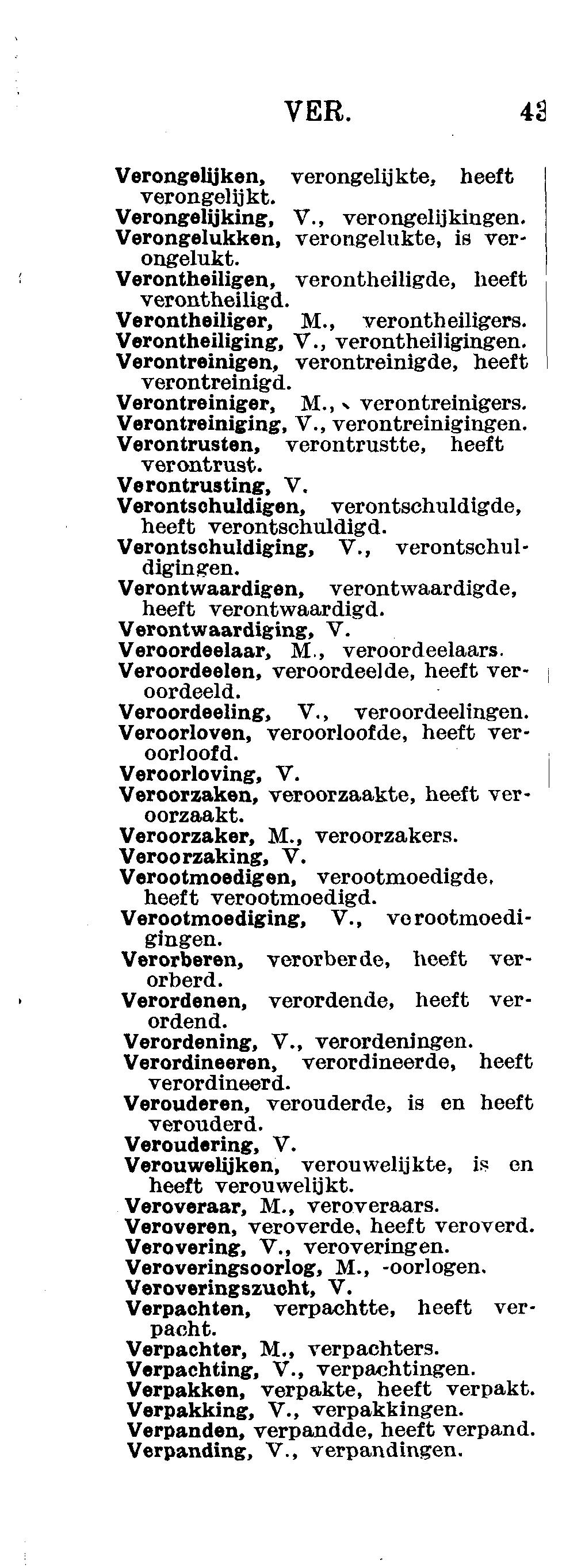 VER. 43

Verongelijken, verongelijkte, heeft verongelijkt.
Verongelijking, V., verongelijkingen.
Verongelukken, verongelukte, is verongelukt.
Verontheiligen, verontheiligde, heeft verontheiligd.
Verontheiliger, M., verontheiligers.
Verontheiliging, V., verontheiligingen.
Verontreinigen, verontreinigde, heeft verontreinigd.
Verontreiniger, M., verontreinigers.
Verontreiniging, V., verontreinigingen.
Verontrusten, verontrustte, heeft verontrust.
Verontrusting, V.
Verontschuldigen, verontschuldigde, heeft verontschuldigd.
Verontschuldiging, V., verontschuldigingen.
Verontwaardigen, verontwaardigde, heeft verontwaardigd.
Verontwaardiging, V.
Veroordeelaar, M., veroordeelaars.
Veroordeelen, veroordeelde, heeft veroordeeld.
Veroordeeling, V., veroordeelingen.
Veroorloven, veroorloofde, heeft veroorloofd.
Veroorloving, V.
Veroorzaken, veroorzaakte, heeft veroorzaakt.
Veroorzaker, M., veroorzakers.
Veroorzaking, V.
Verootmoedigen, verootmoedigde, heeft verootmoedigd.
Verootmoediging, V., verootmoedigingen.
Verorberen, verorberde, heeft verorberd.
Verordenen, verordende, heeft verordend.
Verordening, V., verordeningen.
Verordineeren, verordineerde, heeft verordineerd.
Verouderen, verouderde, is en heeft verouderd.
Veroudering, V.
Verouwelijken, verouwelijkte, is en heeft verouwelijkt.
Veroveraar, M., veroveraars.
Veroveren, veroverde, heeft veroverd.
Verovering, V., veroveringen.
Veroveringsoorlog, M., -oorlogen.
Veroveringszucht, V.
Verpachten, verpachtte, heeft verpacht.
Verpachter, M., verpachters.
Verpachting, V., verpachtingen.
Verpakken, verpakte, heeft verpakt.
Verpakking, V., verpakkingen.
Verpanden, verpandde, heeft verpand.
Verpanding, V., verpandingen.